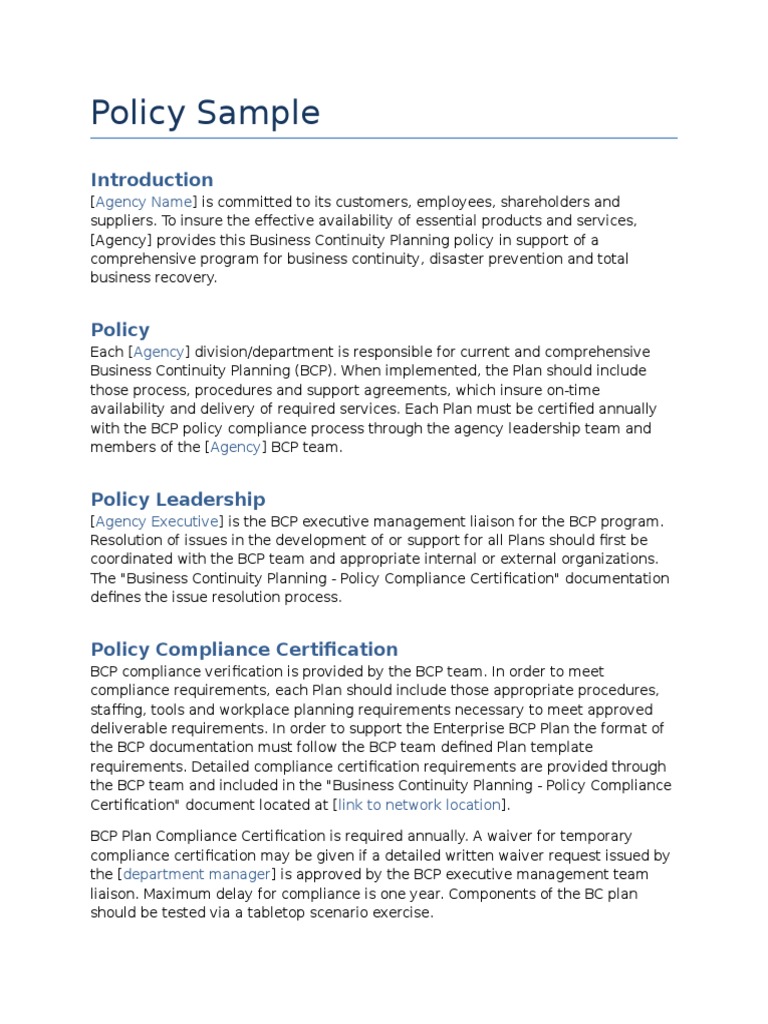 Policy Sample

Introduction

[Agency Name] is committed to its customers, employees, shareholders and suppliers. To insure the effective availability of essential products and services, [Agency] provides this Business Continuity Planning policy in support of a comprehensive program for business continuity, disaster prevention and total business recovery.

Policy

Each [Agency] division/department is responsible for current and comprehensive Business Continuity Planning (BCP). When implemented, the Plan should include those process, procedures and support agreements, which insure on-time availability and delivery of required services. Each Plan must be certified annually with the BCP policy compliance process through the agency leadership team and members of the [Agency] BCP team.

Policy Leadership

[Agency Executive] is the BCP executive management liaison for the BCP program. Resolution of issues in the development of or support for all Plans should first be coordinated with the BCP team and appropriate internal or external organizations. The "Business Continuity Planning - Policy Compliance Certification" documentation defines the issue resolution process.

Policy Compliance Certification

BCP compliance verification is provided by the BCP team. In order to meet compliance requirements, each Plan should include those appropriate procedures, staffing, tools and workplace planning requirements necessary to meet approved deliverable requirements. In order to support the Enterprise BCP Plan the format of the BCP documentation must follow the BCP team defined Plan template requirements. Detailed compliance certification requirements are provided through the BCP team and included in the "Business Continuity Planning - Policy Compliance Certification" document located at [link to network location].

BCP Plan Compliance Certification is required annually. A waiver for temporary compliance certification may be given if a detailed written waiver request issued by the [department manager] is approved by the BCP executive management team liaison. Maximum delay for compliance is one year. Components of the BC plan should be tested via a tabletop scenario exercise.